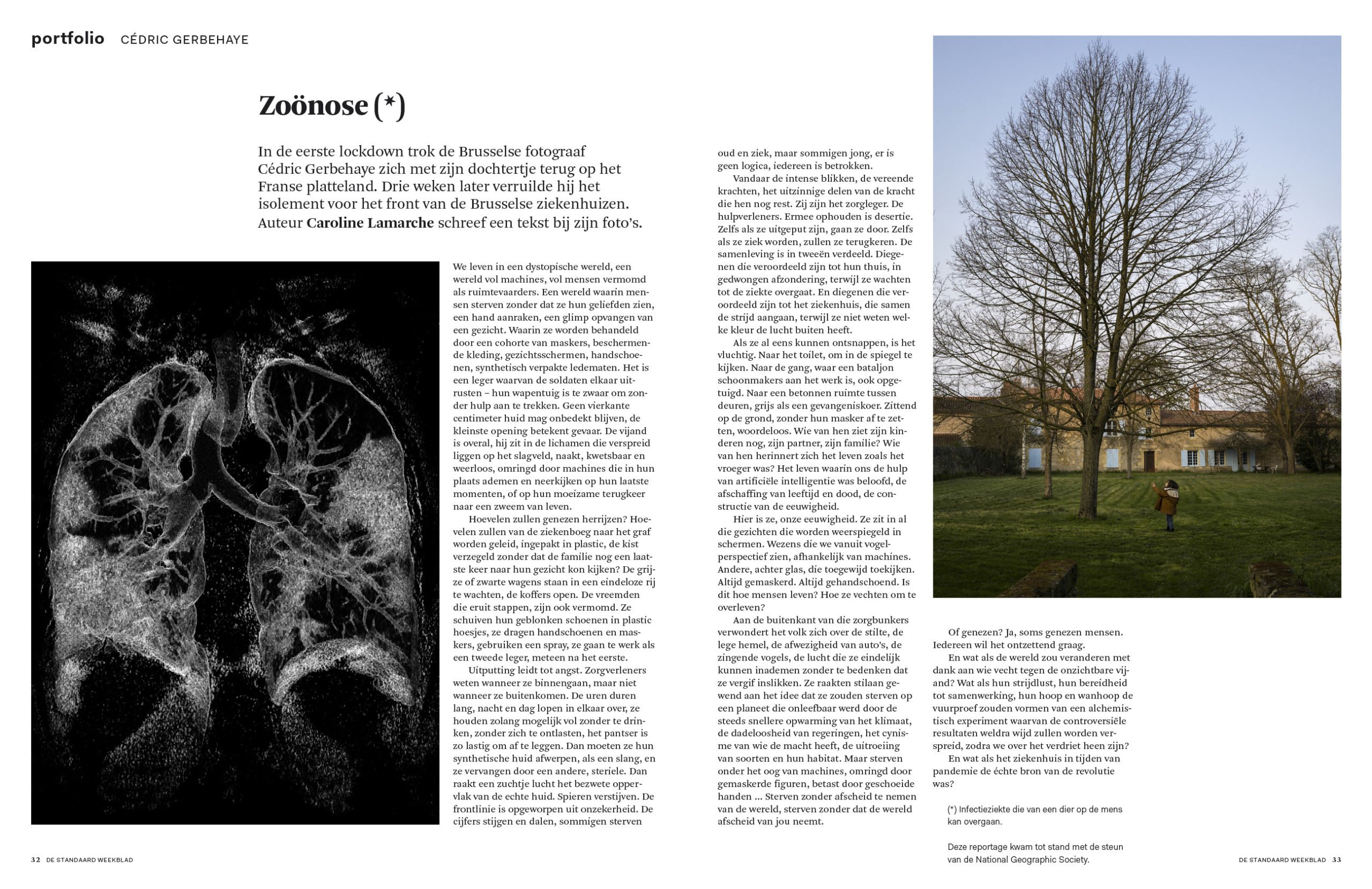 portfolio CÉDRIC GERBEHAYE

Zoönose (*)

In de eerste lockdown trok de Brusselse fotograaf Cédric Gerbehaye zich met zijn dochtertje terug op het Franse platteland. Drie weken later verruilde hij het isolement voor het front van de Brusselse ziekenhuizen. Auteur Caroline Lamarche schreef een tekst bij zijn foto's.

We leven in een dystopische wereld, een wereld vol machines, vol mensen vermomd als ruimtevaarders. Een wereld waarin mensen sterven zonder dat ze hun geliefden zien, een hand aanraken, een glimp opvangen van een gezicht. Waarin ze worden behandeld door een cohorte van maskers, beschermende kleding, gezichtsschermen, handschoenen, synthetisch verpakte ledematen. Het is een leger waarvan de soldaten elkaar uitrusten – hun wapentuig is te zwaar om zonder hulp aan te trekken. Geen vierkante centimeter huid mag onbedekt blijven, de kleinste opening betekent gevaar. De vijand is overal, hij zit in de lichamen die verspreid liggen op het slagveld, naakt, kwetsbaar en weerloos, omringd door machines die in hun plaats ademen en neerkijken op hun laatste momenten, of op hun moeizame terugkeer naar een zweem van leven.

Hoevelen zullen genezen herrijzen? Hoevelen zullen van de ziekenboeg naar het graf worden geleid, ingepakt in plastic, de kist verzegeld zonder dat de familie nog een laatste keer naar hun gezicht kon kijken? De grijze of zwarte wagens staan in een eindeloze rij te wachten, de koffers open. De vreemden die eruit stappen, zijn ook vermomd. Ze schuiven hun geblonken schoenen in plastic hoesjes, ze dragen handschoenen en maskers, gebruiken een spray, ze gaan te werk als een tweede leger, meteen na het eerste.

Uitputting leidt tot angst. Zorgverleners weten wanneer ze binnengaan, maar niet wanneer ze buitenkomen. De uren duren lang, nacht en dag lopen in elkaar over, ze houden zolang mogelijk vol zonder te drinken, zonder zich te ontlasten, het pantser is zo lastig om af te leggen. Dan moeten ze hun synthetische huid afwerpen, als een slang, en ze vervangen door een andere, steriele. Dan raakt een zuchtje lucht het bezwete oppervlak van de echte huid. Spieren verstijven. De frontlinie is opgeworpen uit onzekerheid. De cijfers stijgen en dalen, sommigen sterven oud en ziek, maar sommigen jong, er is geen logica, iedereen is betrokken.

Vandaar de intense blikken, de vereende krachten, het uitzinnige delen van de kracht die hen nog rest. Zij zijn het zorgleger. De hulpverleners. Ermee ophouden is desertie. Zelfs als ze uitgeput zijn, gaan ze door. Zelfs als ze ziek worden, zullen ze terugkeren. De samenleving is in tweeën verdeeld. Diegenen die veroordeeld zijn tot hun thuis, in gedwongen afzondering, terwijl ze wachten tot de ziekte overgaat. En diegenen die veroordeeld zijn tot het ziekenhuis, die samen de strijd aangaan, terwijl ze niet weten welke kleur de lucht buiten heeft.

Als ze al eens kunnen ontsnappen, is het vluchtig. Naar het toilet, om in de spiegel te kijken. Naar de gang, waar een bataljon schoonmakers aan het werk is, ook opgetuigd. Naar een betonnen ruimte tussen deuren, grijs als een gevangeniskoer. Zittend op de grond, zonder hun masker af te zetten, woordeloos. Wie van hen ziet zijn kinderen nog, zijn partner, zijn familie? Wie van hen herinnert zich het leven zoals het vroeger was? Het leven waarin ons de hulp van artificiële intelligentie was beloofd, de afschaffing van leeftijd en dood, de constructie van de eeuwigheid.

Hier is ze, onze eeuwigheid. Ze zit in al die gezichten die worden weerspiegeld in schermen. Wezens die we vanuit vogelperspectief zien, afhankelijk van machines. Andere, achter glas, die toegewijd toekijken. Altijd gemaskerd. Altijd gehandschoend. Is dit hoe mensen leven? Hoe ze vechten om te overleven?

Aan de buitenkant van die zorgbunkers verwondert het volk zich over de stilte, de lege hemel, de afwezigheid van auto's, de zingende vogels, de lucht die ze eindelijk kunnen inademen zonder te bedenken dat ze vergif inslikken. Ze raakten stilaan gewend aan het idee dat ze zouden sterven op een planeet die onleefbaar werd door de steeds snellere opwarming van het klimaat, de dadeloosheid van regeringen, het cynisme van wie de macht heeft, de uitroeiing van soorten en hun habitat. Maar sterven onder het oog van machines, omringd door gemaskerde figuren, betast door geschoeide handen ... Sterven zonder afscheid te nemen van de wereld, sterven zonder dat de wereld afscheid van jou neemt.

Of genezen? Ja, soms genezen mensen. Iedereen wil het ontzettend graag.

En wat als de wereld zou veranderen met dank aan wie vecht tegen de onzichtbare vijand? Wat als hun strijdlust, hun bereidheid tot samenwerking, hun hoop en wanhoop de vuurproef zouden vormen van een alchemistisch experiment waarvan de controversiële resultaten weldra wijd zullen worden verspreid, zodra we over het verdriet heen zijn?

En wat als het ziekenhuis in tijden van pandemie de échte bron van de revolutie was?

(*) Infectieziekte die van een dier op de mens kan overgaan.

Deze reportage kwam tot stand met de steun van de National Geographic Society.

32 DE STANDAARD WEEKBLAD

DE STANDAARD WEEKBLAD 33